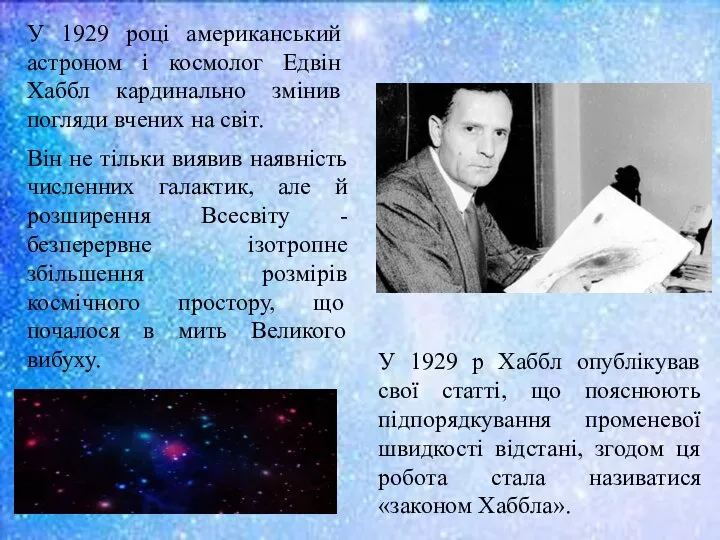 У 1929 році американський астроном і космолог Едвін Хаббл кардинально змінив погляди вчених на світ.

Він не тільки виявив наявність численних галактик, але й розширення Всесвіту - безперервне ізотропне збільшення розмірів космічного простору, що почалося в мить Великого вибуху.

У 1929 р Хаббл опублікував свої статті, що пояснюють підпорядкування променевої швидкості відстані, згодом ця робота стала називатися «законом Хаббла».